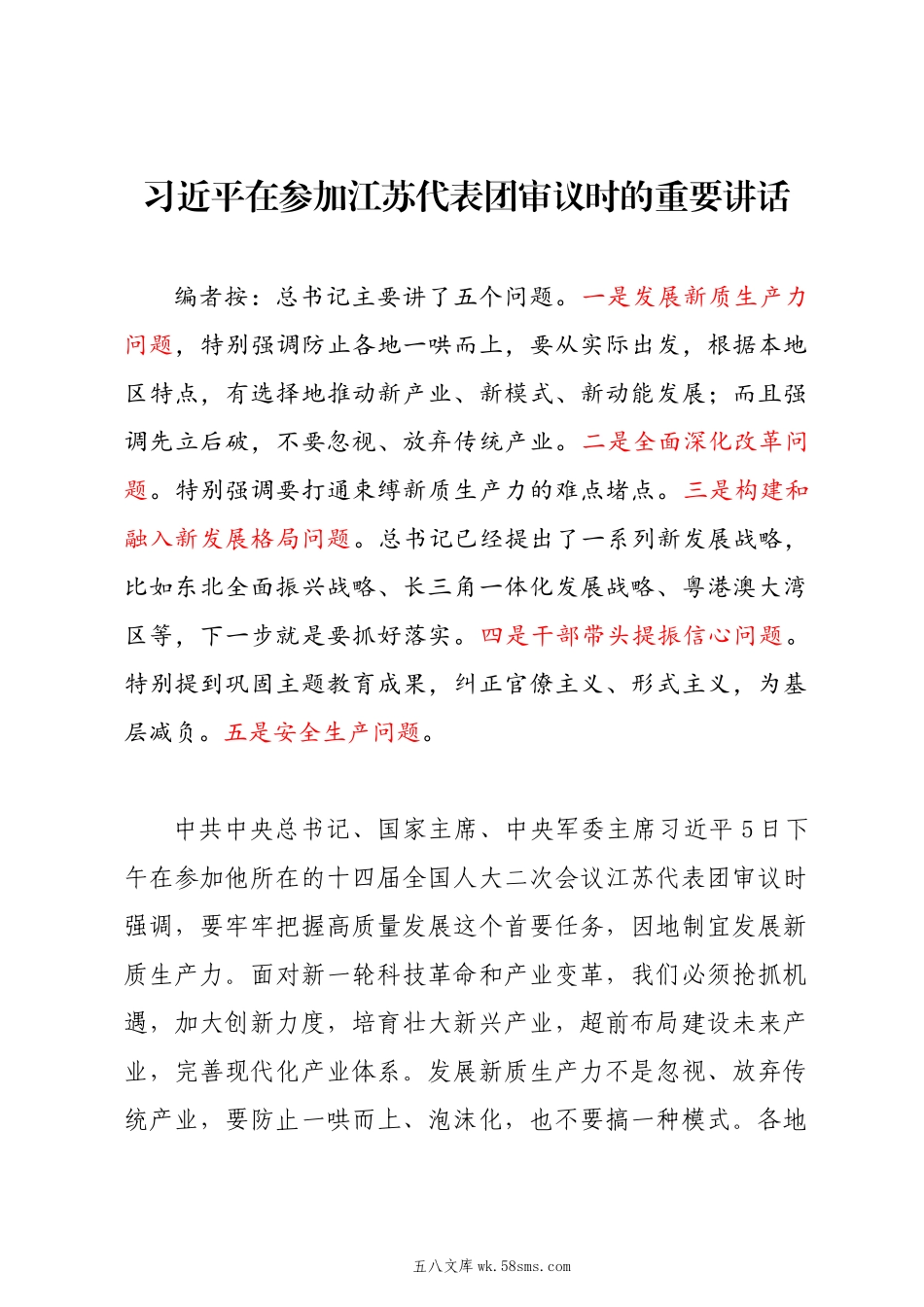 习近平在参加江苏代表团审议时的重要讲话

编者按：总书记主要讲了五个问题。一是发展新质生产力问题，特别强调防止各地一哄而上，要从实际出发，根据本地区特点，有选择地推动新产业、新模式、新动能发展；而且强调先立后破，不要忽视、放弃传统产业。二是全面深化改革问题。特别强调要打通束缚新质生产力的难点堵点。三是构建和融入新发展格局问题。总书记已经提出了一系列新发展战略，比如东北全面振兴战略、长三角一体化发展战略、粤港澳大湾区等，下一步就是要抓好落实。四是干部带头提振信心问题。特别提到巩固主题教育成果，纠正官僚主义、形式主义，为基层减负。五是安全生产问题。

中共中央总书记、国家主席、中央军委主席习近平5日下午在参加他所在的十四届全国人大二次会议江苏代表团审议时强调，要牢牢把握高质量发展这个首要任务，因地制宜发展新质生产力。面对新一轮科技革命和产业变革，我们必须抢抓机遇，加大创新力度，培育壮大新兴产业，超前布局建设未来产业，完善现代化产业体系。发展新质生产力不是忽视、放弃传统产业，要防止一哄而上、泡沫化，也不要搞一种模式。各地

五八文库 wk.58sms.com